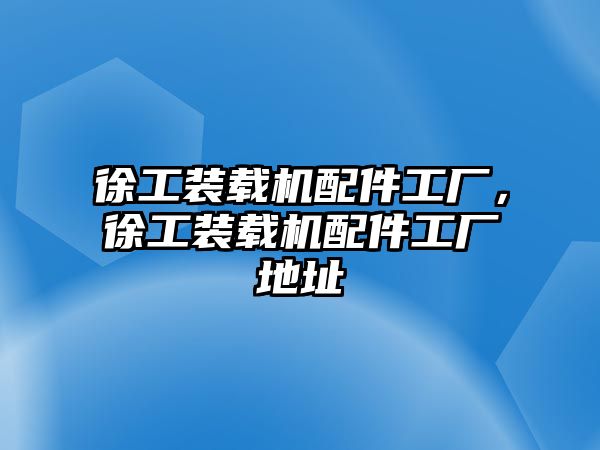 徐工装载机配件工厂，徐工装载机配件工厂地址